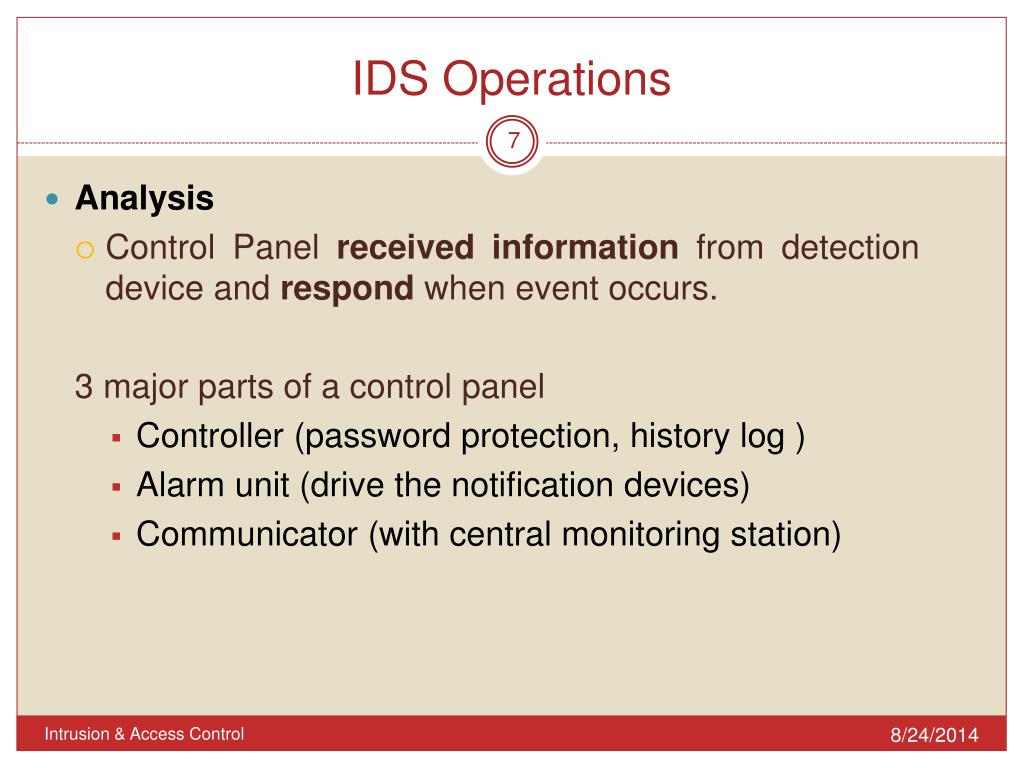 IDS Operations

7

Analysis

Control Panel received information from detection device and respond when event occurs.

3 major parts of a control panel

Controller (password protection, history log )

Alarm unit (drive the notification devices)

Communicator (with central monitoring station)

Intrusion & Access Control

8/24/2014